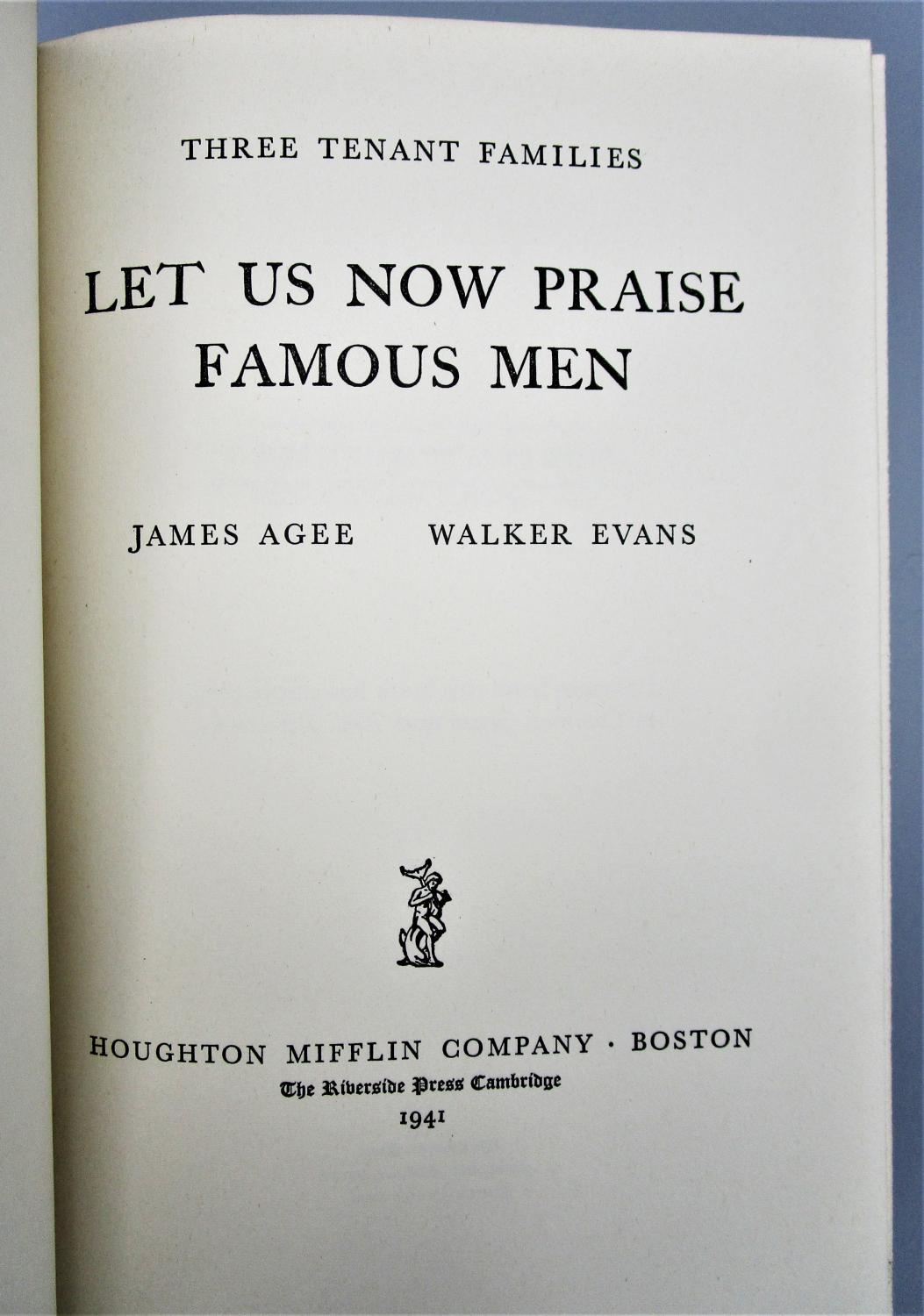 THREE TENANT FAMILIES

LET US NOW PRAISE FAMOUS MEN

JAMES AGEE WALKER EVANS

HOUGHTON MIFFLIN COMPANY · BOSTON
The Riverside Press Cambridge
1941